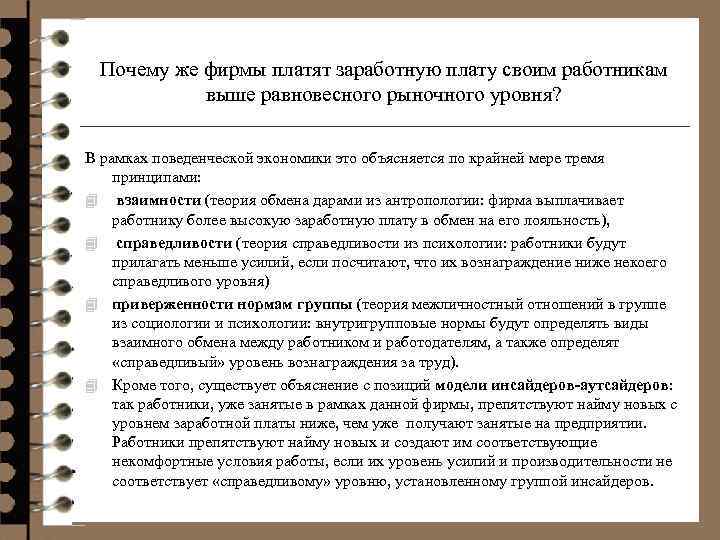 Почему же фирмы платят заработную плату своим работникам выше равновесного рыночного уровня?

В рамках поведенческой экономики это объясняется по крайней мере тремя принципами:

взаимности (теория обмена дарами из антропологии: фирма выплачивает работнику более высокую заработную плату в обмен на его лояльность),

справедливости (теория справедливости из психологии: работники будут прилагать меньше усилий, если посчитают, что их вознаграждение ниже некоего справедливого уровня)

приверженности нормам группы (теория межличностный отношений в группе из социологии и психологии: внутригрупповые нормы будут определять виды взаимного обмена между работником и работодателям, а также определят «справедливый» уровень вознаграждения за труд).

Кроме того, существует объяснение с позиций модели инсайдеров-аутсайдеров: так работники, уже занятые в рамках данной фирмы, препятствуют найму новых с уровнем заработной платы ниже, чем уже получают занятые на предприятии. Работники препятствуют найму новых и создают им соответствующие некомфортные условия работы, если их уровень усилий и производительности не соответствует «справедливому» уровню, установленному группой инсайдеров.